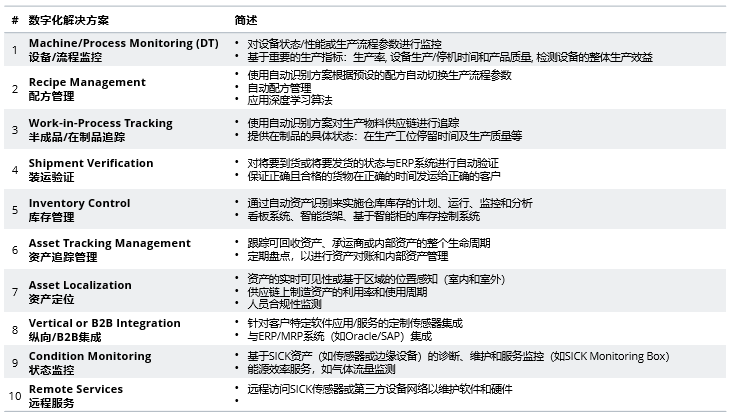 | # | 数字化解决方案 | 简述 |
|---|---|---|
| 1 | Machine/Process Monitoring (DT) 设备/流程监控 | • 对设备状态/性能或生产流程参数进行监控 • 基于重要的生产指标：生产率, 设备生产/停机时间和产品质量, 检测设备的整体生产效益 |
| 2 | Recipe Management 配方管理 | • 使用自动识别方案根据预设的配方自动切换生产流程参数 • 自动配方管理 • 应用深度学习算法 |
| 3 | Work-in-Process Tracking 半成品/在制品追踪 | • 使用自动识别方案对生产物料供应链进行追踪 • 提供在制品的具体状态：在生产工位停留时间及生产质量等 |
| 4 | Shipment Verification 装运验证 | • 对将要到货或将要发货的状态与ERP系统进行自动验证 • 保证正确且合格的货物在正确的时间发运给正确的客户 |
| 5 | Inventory Control 库存管理 | • 通过自动资产识别来实施仓库库存的计划、运行、监控和分析 • 看板系统、智能货架、基于智能柜的库存控制系统 |
| 6 | Asset Tracking Management 资产追踪管理 | • 跟踪可回收资产、承运商或内部资产的整个生命周期 • 定期盘点，以进行资产对账和内部资产管理 |
| 7 | Asset Localization 资产定位 | • 资产的实时可见性或基于区域的位置感知（室内和室外） • 供应链上制造资产的利用率和使用周期 • 人员合规性监测 |
| 8 | Vertical or B2B Integration 纵向/B2B集成 | • 针对客户特定软件应用/服务的定制传感器集成 • 与ERP/MRP系统（如Oracle/SAP）集成 |
| 9 | Condition Monitoring 状态监控 | • 基于SICK资产（如传感器或边缘设备）的诊断、维护和服务监控（如SICK Monitoring Box） • 能源效率服务，如气体流量监测 |
| 10 | Remote Services 远程服务 | • 远程访问SICK传感器或第三方设备网络以维护软件和硬件 • |